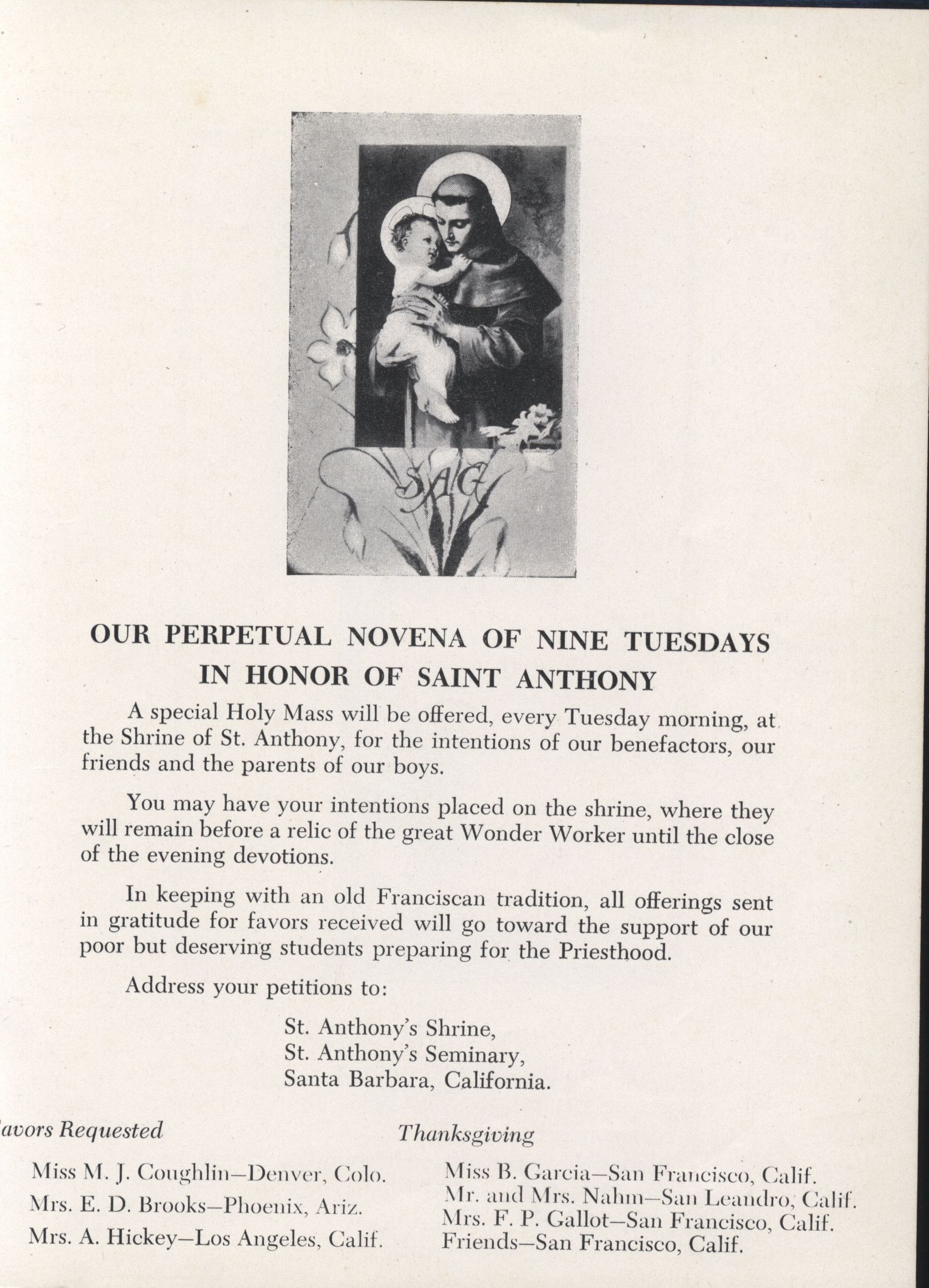 SAG

OUR PERPETUAL NOVENA OF NINE TUESDAYS IN HONOR OF SAINT ANTHONY

A special Holy Mass will be offered, every Tuesday morning, at the Shrine of St. Anthony, for the intentions of our benefactors, our friends and the parents of our boys.

You may have your intentions placed on the shrine, where they will remain before a relic of the great Wonder Worker until the close of the evening devotions.

In keeping with an old Franciscan tradition, all offerings sent in gratitude for favors received will go toward the support of our poor but deserving students preparing for the Priesthood.

Address your petitions to:

St. Anthony's Shrine,
St. Anthony's Seminary,
Santa Barbara, California.

avors Requested

Miss M. J. Coughlin—Denver, Colo.
Mrs. E. D. Brooks—Phoenix, Ariz.
Mrs. A. Hickey—Los Angeles, Calif.

Thanksgiving

Miss B. Garcia—San Francisco, Calif.
Mr. and Mrs. Nahm—San Leandro, Calif.
Mrs. F. P. Gallot—San Francisco, Calif.
Friends—San Francisco, Calif.